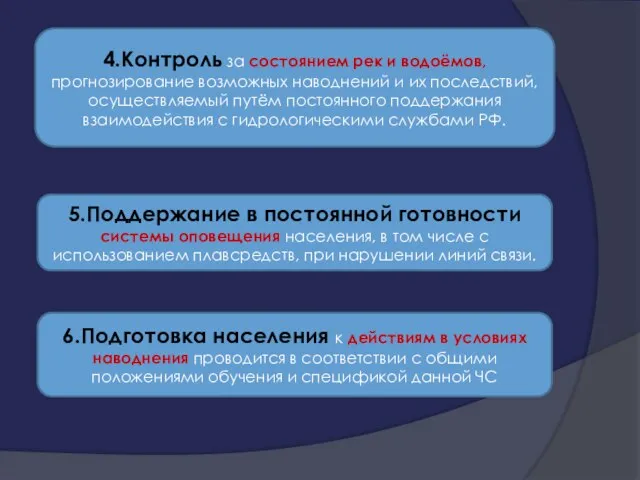 4.Контроль за состоянием рек и водоёмов, прогнозирование возможных наводнений и их последствий, осуществляемый путём постоянного поддержания взаимодействия с гидрологическими службами РФ.

5.Поддержание в постоянной готовности системы оповещения населения, в том числе с использованием плавсредств, при нарушении линий связи.

6.Подготовка населения к действиям в условиях наводнения проводится в соответствии с общими положениями обучения и спецификой данной ЧС